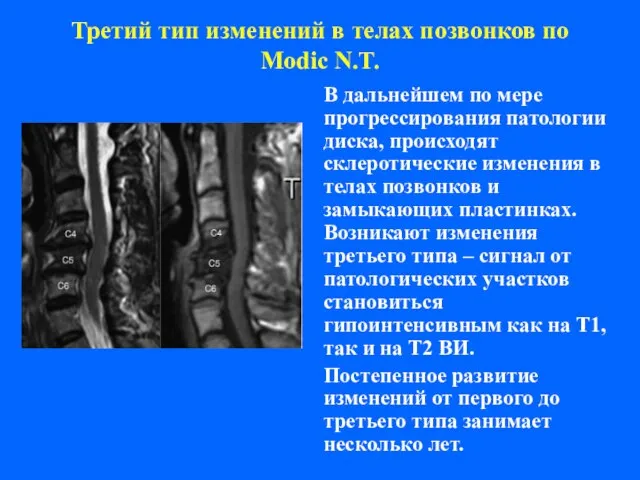 Третий тип изменений в телах позвонков по Modic N.T.

C4
C5
C6

C4
C5
C6

T

В дальнейшем по мере прогрессирования патологии диска, происходят склеротические изменения в телах позвонков и замыкающих пластинках. Возникают изменения третьего типа – сигнал от патологических участков становиться гипоинтенсивным как на Т1, так и на Т2 ВИ.

Постепенное развитие изменений от первого до третьего типа занимает несколько лет.